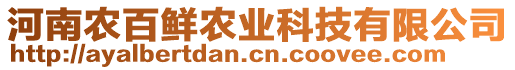 河南农百鲜农业科技有限公司
http://ayalbertdan.cn.coovee.com